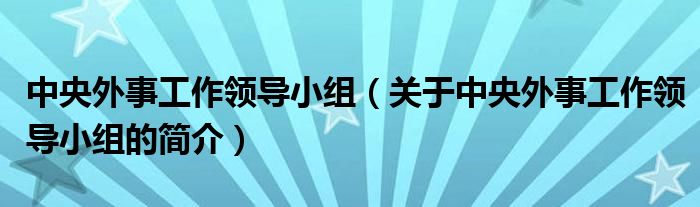 中央外事工作领导小组（关于中央外事工作领导小组的简介）